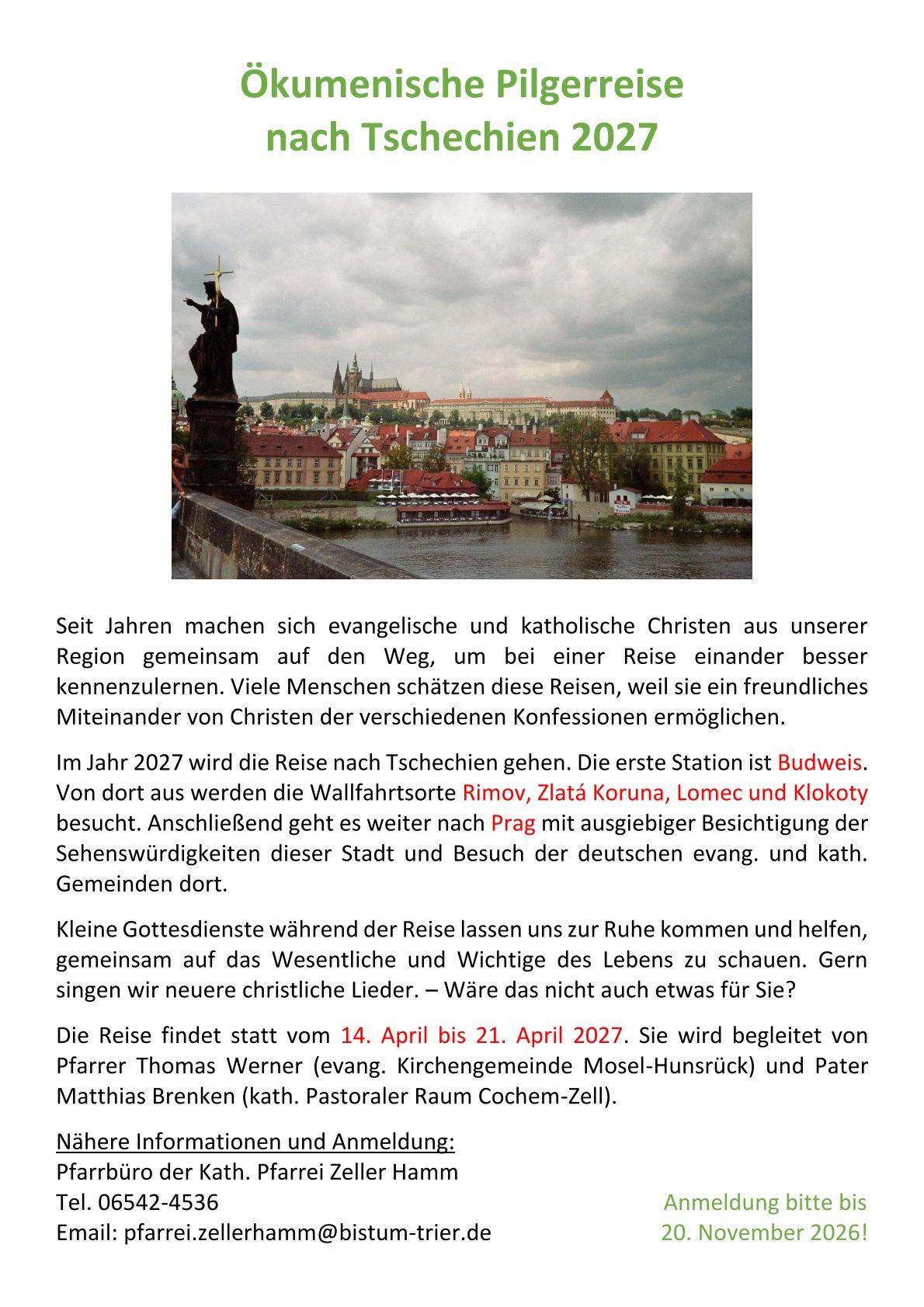 Ökumenische Pilgerreise nach Tschechien 2027

Seit Jahren machen sich evangelische und katholische Christen aus unserer Region gemeinsam auf den Weg, um bei einer Reise einander besser kennenzulernen. Viele Menschen schätzen diese Reisen, weil sie ein freundliches Miteinander von Christen der verschiedenen Konfessionen ermöglichen.

Im Jahr 2027 wird die Reise nach Tschechien gehen. Die erste Station ist Budweis. Von dort aus werden die Wallfahrtsorte Rimov, Zlatá Koruna, Lomec und Klokoty besucht. Anschließend geht es weiter nach Prag mit ausgiebiger Besichtigung der Sehenswürdigkeiten dieser Stadt und Besuch der deutschen evang. und kath. Gemeinden dort.

Kleine Gottesdienste während der Reise lassen uns zur Ruhe kommen und helfen, gemeinsam auf das Wesentliche und Wichtige des Lebens zu schauen. Gern singen wir neuere christliche Lieder. – Wäre das nicht auch etwas für Sie?

Die Reise findet statt vom 14. April bis 21. April 2027. Sie wird begleitet von Pfarrer Thomas Werner (evang. Kirchengemeinde Mosel-Hunsrück) und Pater Matthias Brenken (kath. Pastoraler Raum Cochem-Zell).

Nähere Informationen und Anmeldung:
Pfarrbüro der Kath. Pfarrei Zeller Hamm
Tel. 06542-4536
Email: pfarrei.zellerhamm@bistum-trier.de

Anmeldung bitte bis 20. November 2026!